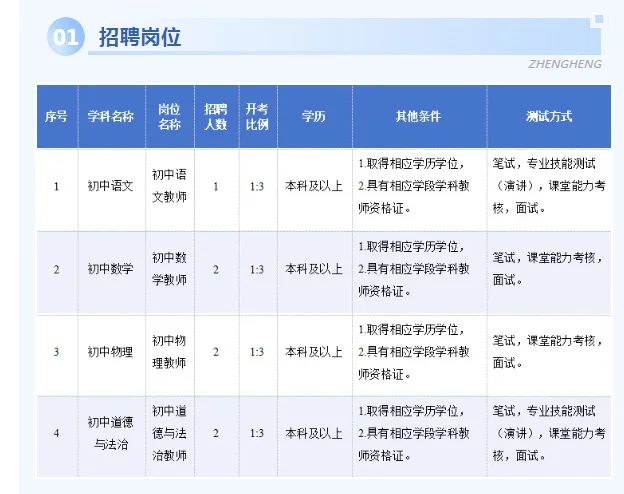 01 招聘岗位

ZHENGHENG

| 序号 | 学科名称 | 岗位名称 | 招聘人数 | 开考比例 | 学历 | 其他条件 | 测试方式 |
|---|---|---|---|---|---|---|---|
| 1 | 初中语文 | 初中语文教师 | 1 | 1:3 | 本科及以上 | 1.取得相应学历学位，2.具有相应学段学科教师资格证。 | 笔试，专业技能测试（演讲），课堂能力考核，面试。 |
| 2 | 初中数学 | 初中数学教师 | 2 | 1:3 | 本科及以上 | 1.取得相应学历学位，2.具有相应学段学科教师资格证。 | 笔试，课堂能力考核，面试。 |
| 3 | 初中物理 | 初中物理教师 | 2 | 1:3 | 本科及以上 | 1.取得相应学历学位，2.具有相应学段学科教师资格证。 | 笔试，课堂能力考核，面试。 |
| 4 | 初中道德与法治 | 初中道德与法治教师 | 2 | 1:3 | 本科及以上 | 1.取得相应学历学位，2.具有相应学段学科教师资格证。 | 笔试，专业技能测试（演讲），课堂能力考核，面试。 |